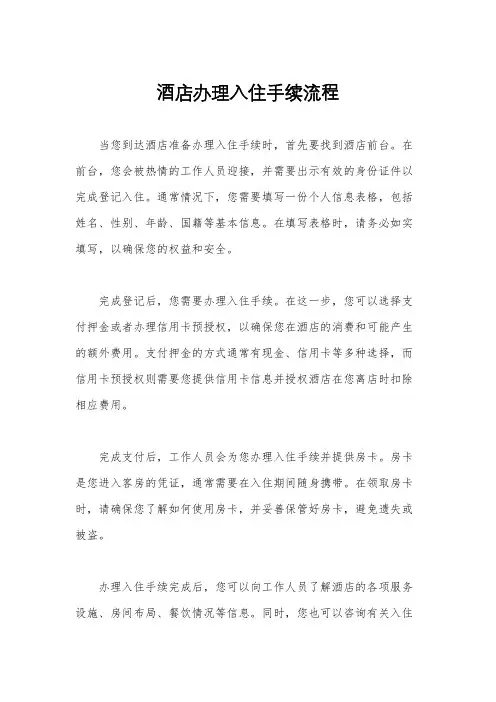 酒店办理入住手续流程

当您到达酒店准备办理入住手续时，首先要找到酒店前台。在前台，您会被热情的工作人员迎接，并需要出示有效的身份证件以完成登记入住。通常情况下，您需要填写一份个人信息表格，包括姓名、性别、年龄、国籍等基本信息。在填写表格时，请务必如实填写，以确保您的权益和安全。

完成登记后，您需要办理入住手续。在这一步，您可以选择支付押金或者办理信用卡预授权，以确保您在酒店的消费和可能产生的额外费用。支付押金的方式通常有现金、信用卡等多种选择，而信用卡预授权则需要您提供信用卡信息并授权酒店在您离店时扣除相应费用。

完成支付后，工作人员会为您办理入住手续并提供房卡。房卡是您进入客房的凭证，通常需要在入住期间随身携带。在领取房卡时，请确保您了解如何使用房卡，并妥善保管好房卡，避免遗失或被盗。

办理入住手续完成后，您可以向工作人员了解酒店的各项服务设施、房间布局、餐饮情况等信息。同时，您也可以咨询有关入住